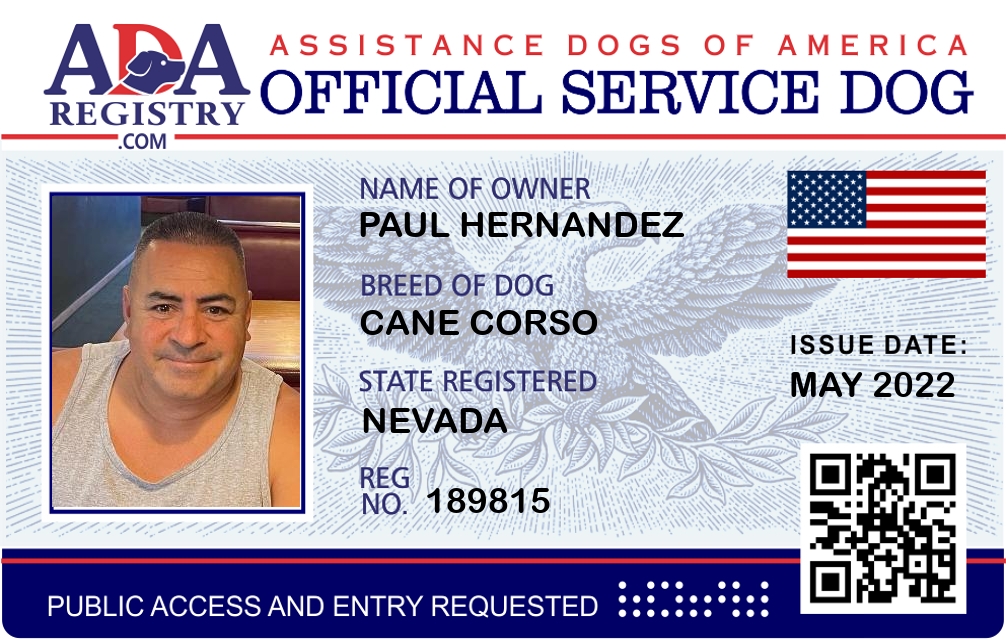 ADA
REGISTRY
.COM

ASSISTANCE DOGS OF AMERICA
OFFICIAL SERVICE DOG

NAME OF OWNER
PAUL HERNANDEZ

BREED OF DOG
CANE CORSO

STATE REGISTERED
NEVADA

REG
NO. 189815

ISSUE DATE:
MAY 2022

PUBLIC ACCESS AND ENTRY REQUESTED